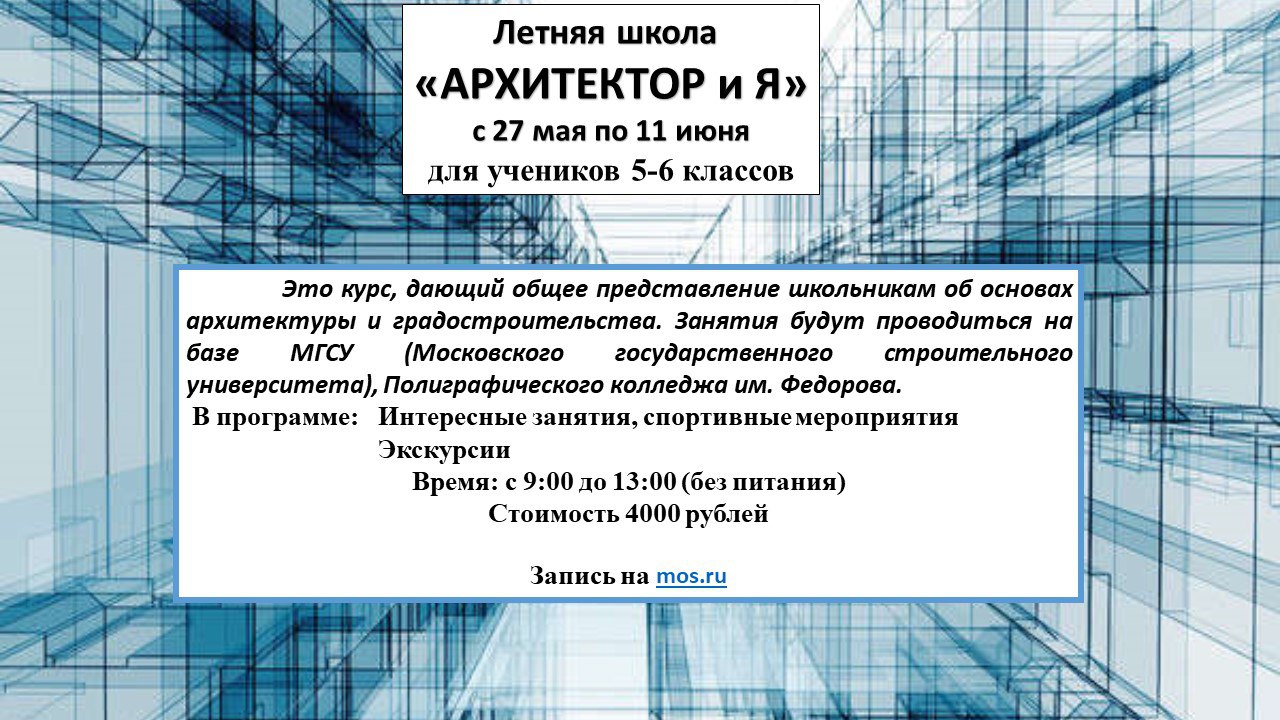 Летняя школа
«АРХИТЕКТОР и Я»
с 27 мая по 11 июня
для учеников 5-6 классов

Это курс, дающий общее представление школьникам об основах архитектуры и градостроительства. Занятия будут проводиться на базе МГСУ (Московского государственного строительного университета), Полиграфического колледжа им. Федорова.

В программе: Интересные занятия, спортивные мероприятия
Экскурсии
Время: с 9:00 до 13:00 (без питания)
Стоимость 4000 рублей

Запись на mos.ru